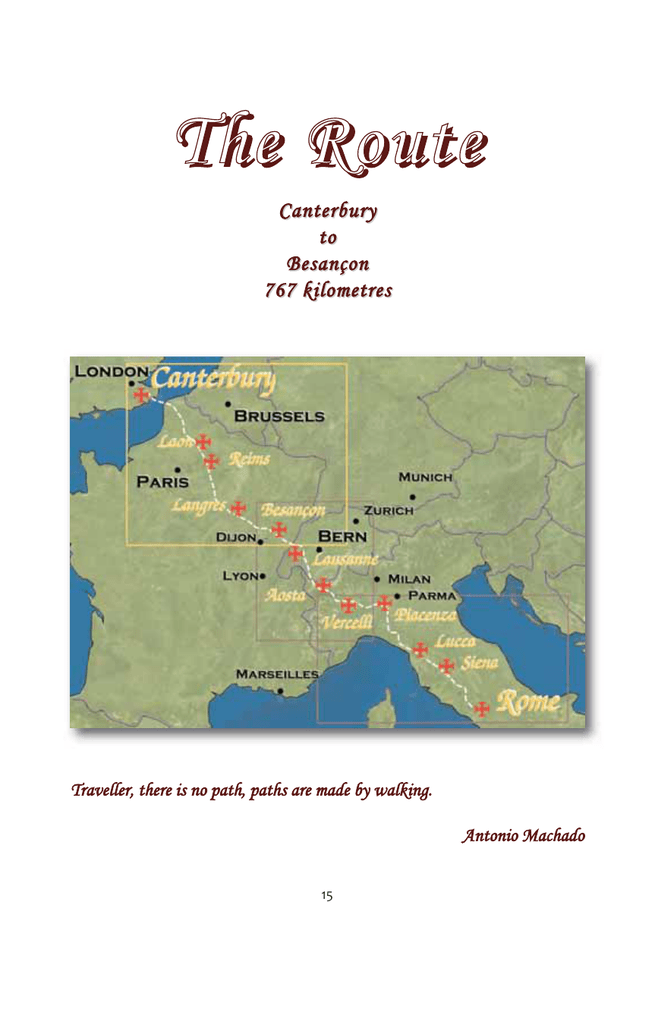 The Route

Canterbury
to
Besançon
767 kilometres

LONDON
Canterbury
BRUSSELS
Laon
Reims
PARIS
MUNICH
Langres
Besançon
ZURICH
DIJON
BERN
Lausanne
LYON
MILAN
PARMA
Aosta
Vercelli
Piacenza
Lucca
Siena
MARSEILLES
Rome

Traveller, there is no path, paths are made by walking.

Antonio Machado

15